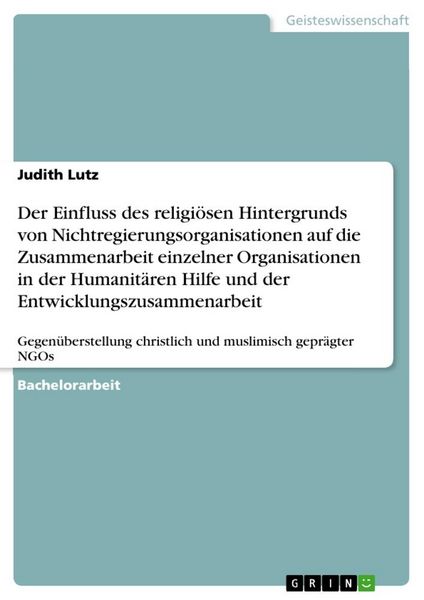 Geisteswissenschaft

Judith Lutz

Der Einfluss des religiösen Hintergrunds von Nichtregierungsorganisationen auf die Zusammenarbeit einzelner Organisationen in der Humanitären Hilfe und der Entwicklungszusammenarbeit

Gegenüberstellung christlich und muslimisch geprägter NGOs

Bachelorarbeit

GRIN